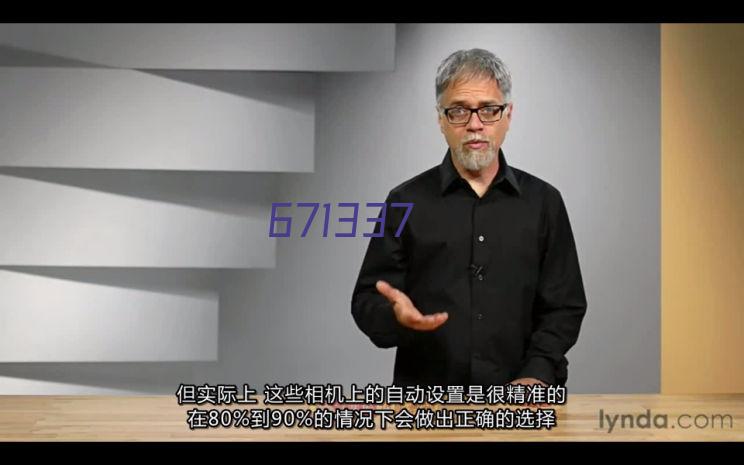 671337

但实际上 这些相机上的自动设置是很精准的
在80%到90%的情况下会做出正确的选择

lynda.com